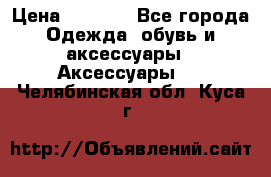 Цена Все города Одежда обувь и аксессуары Аксессуары Челябинская обл Куса г

http://Объявлений.сайт